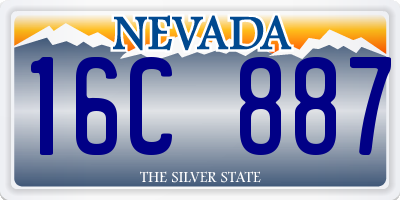 NEVADA

16C 887

THE SILVER STATE